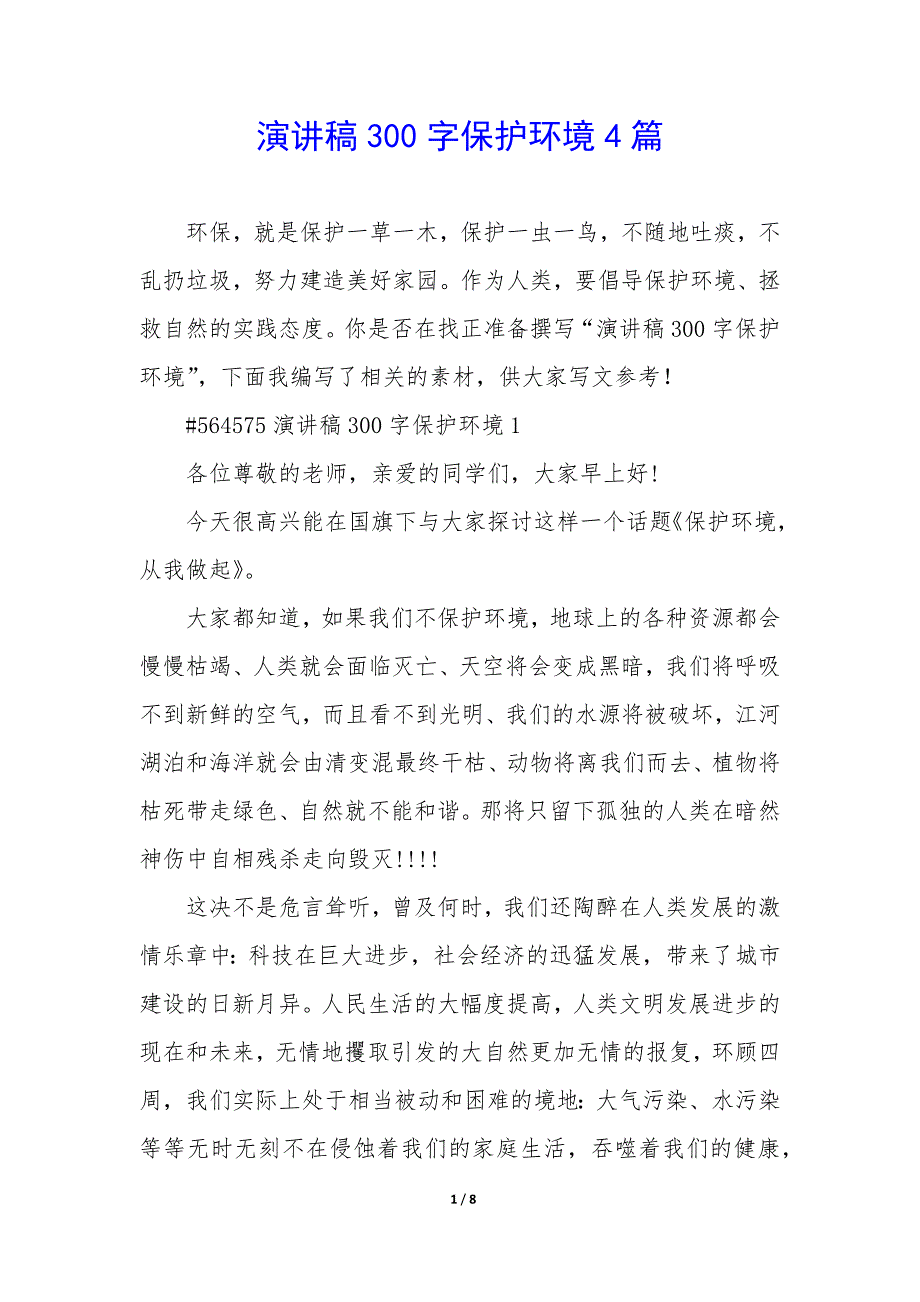 演讲稿300字保护环境4篇

环保，就是保护一草一木，保护一虫一鸟，不随地吐痰，不乱扔垃圾，努力建造美好家园。作为人类，要倡导保护环境、拯救自然的实践态度。你是否在找正准备撰写“演讲稿300字保护环境”，下面我编写了相关的素材，供大家写文参考！

#564575演讲稿300字保护环境1

各位尊敬的老师，亲爱的同学们，大家早上好!

今天很高兴能在国旗下与大家探讨这样一个话题《保护环境，从我做起》。

大家都知道，如果我们不保护环境，地球上的各种资源都会慢慢枯竭、人类就会面临灭亡、天空将会变成黑暗，我们将呼吸不到新鲜的空气，而且看不到光明、我们的水源将被破坏，江河湖泊和海洋就会由清变混最终干枯、动物将离我们而去、植物将枯死带走绿色、自然就不能和谐。那将只留下孤独的人类在暗然神伤中自相残杀走向毁灭!!!!

这决不是危言耸听，曾及何时，我们还陶醉在人类发展的激情乐章中：科技在巨大进步，社会经济的迅猛发展，带来了城市建设的日新月异。人民生活的大幅度提高，人类文明发展进步的现在和未来，无情地攫取引发的大自然更加无情的报复，环顾四周，我们实际上处于相当被动和困难的境地：大气污染、水污染等等无时无刻不在侵蚀着我们的家庭生活，吞噬着我们的健康，

1 / 8